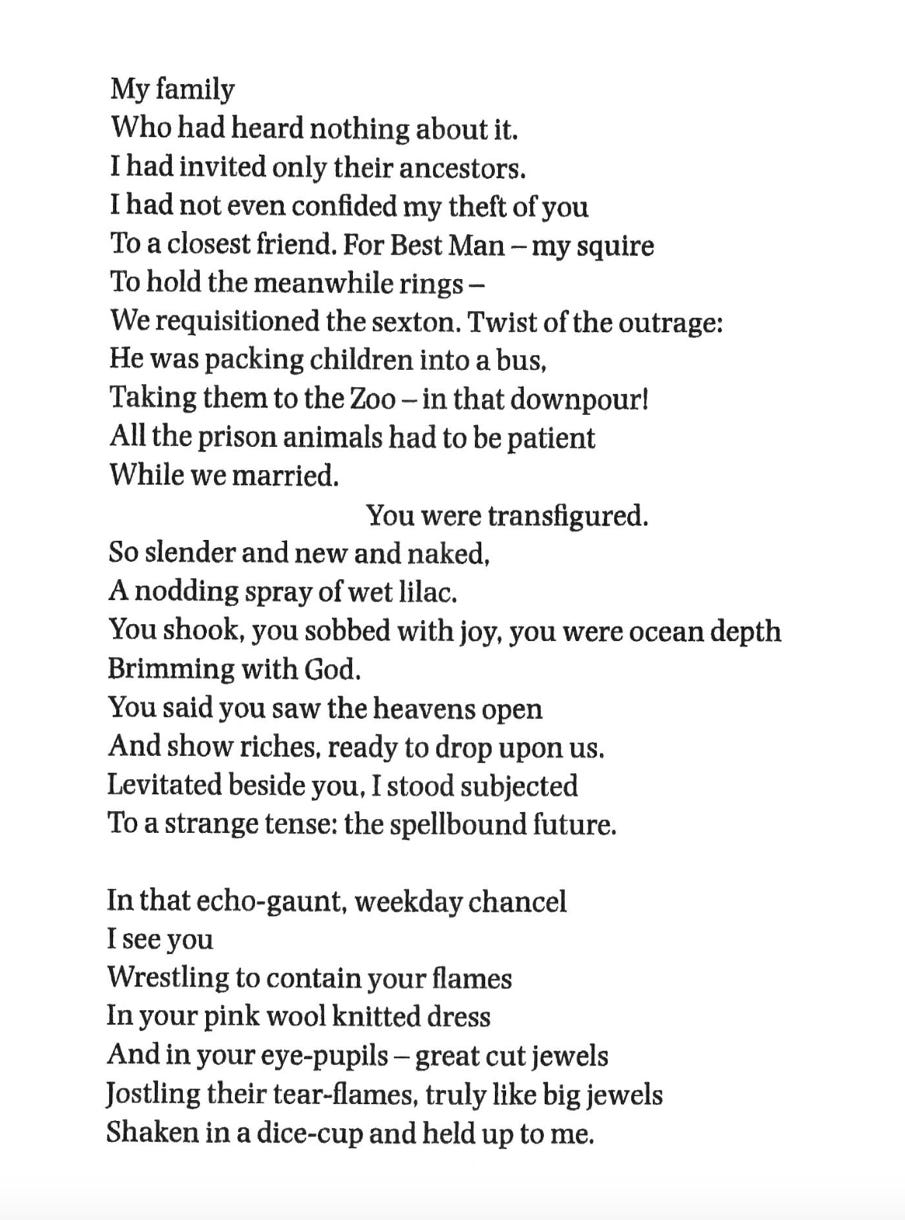 My family
Who had heard nothing about it.
I had invited only their ancestors.
I had not even confided my theft of you
To a closest friend. For Best Man – my squire
To hold the meanwhile rings –
We requisitioned the sexton. Twist of the outrage:
He was packing children into a bus,
Taking them to the Zoo – in that downpour!
All the prison animals had to be patient
While we married.
You were transfigured.
So slender and new and naked,
A nodding spray of wet lilac.
You shook, you sobbed with joy, you were ocean depth
Brimming with God.
You said you saw the heavens open
And show riches, ready to drop upon us.
Levitated beside you, I stood subjected
To a strange tense: the spellbound future.

In that echo-gaunt, weekday chancel
I see you
Wrestling to contain your flames
In your pink wool knitted dress
And in your eye-pupils – great cut jewels
Jostling their tear-flames, truly like big jewels
Shaken in a dice-cup and held up to me.